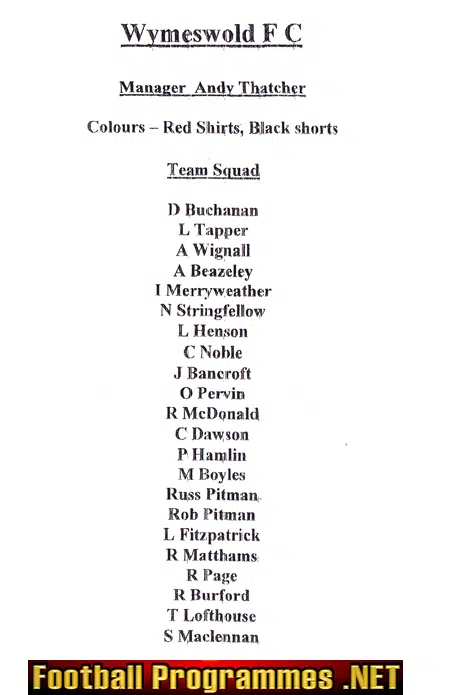 Wymeswold F C

Manager Andy Thatcher

Colours – Red Shirts, Black shorts

Team Squad

D Buchanan
L Tapper
A Wignall
A Beazeley
I Merryweather
N Stringfellow
L Henson
C Noble
J Bancroft
O Pervin
R McDonald
C Dawson
P Hamlin
M Boyles
Russ Pitman
Rob Pitman
L Fitzpatrick
R Matthams
R Page
R Burford
T Lofthouse
S Maclennan

Football Programmes .NET